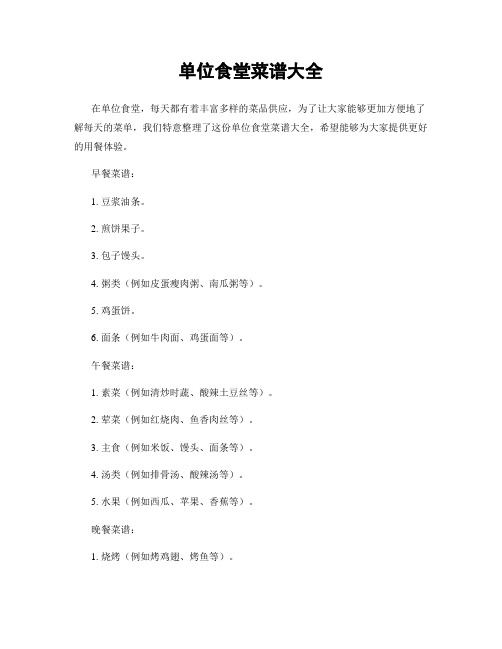 单位食堂菜谱大全

在单位食堂，每天都有着丰富多样的菜品供应，为了让大家能够更加方便地了解每天的菜单，我们特意整理了这份单位食堂菜谱大全，希望能够为大家提供更好的用餐体验。

早餐菜谱：

1. 豆浆油条。

2. 煎饼果子。

3. 包子馒头。

4. 粥类（例如皮蛋瘦肉粥、南瓜粥等）。

5. 鸡蛋饼。

6. 面条（例如牛肉面、鸡蛋面等）。

午餐菜谱：

1. 素菜（例如清炒时蔬、酸辣土豆丝等）。

2. 荤菜（例如红烧肉、鱼香肉丝等）。

3. 主食（例如米饭、馒头、面条等）。

4. 汤类（例如排骨汤、酸辣汤等）。

5. 水果（例如西瓜、苹果、香蕉等）。

晚餐菜谱：

1. 烧烤（例如烤鸡翅、烤鱼等）。